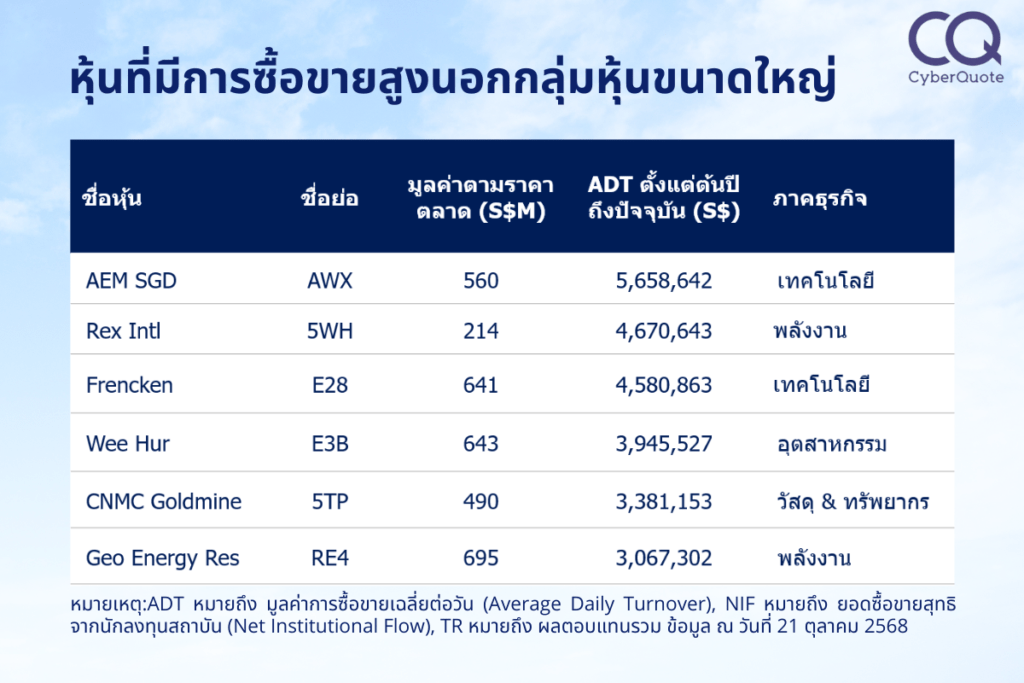 CQ
CyberQuote

หุ้นที่มีการซื้อขายสูงนอกกลุ่มหุ้นขนาดใหญ่

| ชื่อหุ้น | ชื่อย่อ | มูลค่าตามราคาตลาด (S$M) | ADT ตั้งแต่ต้นปีถึงปัจจุบัน (S$) | ภาคธุรกิจ |
|---|---|---|---|---|
| AEM SGD | AWX | 560 | 5,658,642 | เทคโนโลยี |
| Rex Intl | 5WH | 214 | 4,670,643 | พลังงาน |
| Frencken | E28 | 641 | 4,580,863 | เทคโนโลยี |
| Wee Hur | E3B | 643 | 3,945,527 | อุตสาหกรรม |
| CNMC Goldmine | 5TP | 490 | 3,381,153 | วัสดุ & ทรัพยากร |
| Geo Energy Res | RE4 | 695 | 3,067,302 | พลังงาน |

หมายเหตุ:ADT หมายถึง มูลค่าการซื้อขายเฉลี่ยต่อวัน (Average Daily Turnover), NIF หมายถึง ยอดซื้อขายสุทธิจากนักลงทุนสถาบัน (Net Institutional Flow), TR หมายถึง ผลตอบแทนรวม ข้อมูล ณ วันที่ 21 ตุลาคม 2568